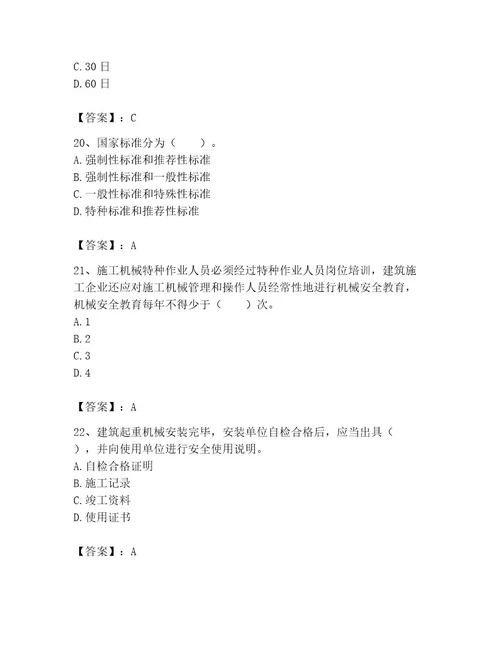 C. 30 日
D. 60 日

【答案】：C

20、国家标准分为（　　）。
A. 强制性标准和推荐性标准
B. 强制性标准和一般性标准
C. 一般性标准和特殊性标准
D. 特种标准和推荐性标准

【答案】：A

21、施工机械特种作业人员必须经过特种作业人员岗位培训，建筑施工企业还应对施工机械管理和操作人员经常性地进行机械安全教育，机械安全教育每年不得少于（　　）次。
A. 1
B. 2
C. 3
D. 4

【答案】：A

22、建筑起重机械安装完毕，安装单位自检合格后，应当出具（　　），并向使用单位进行安全使用说明。
A. 自检合格证明
B. 施工记录
C. 竣工资料
D. 使用证书

【答案】：A